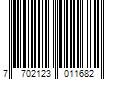 7 702123 011682